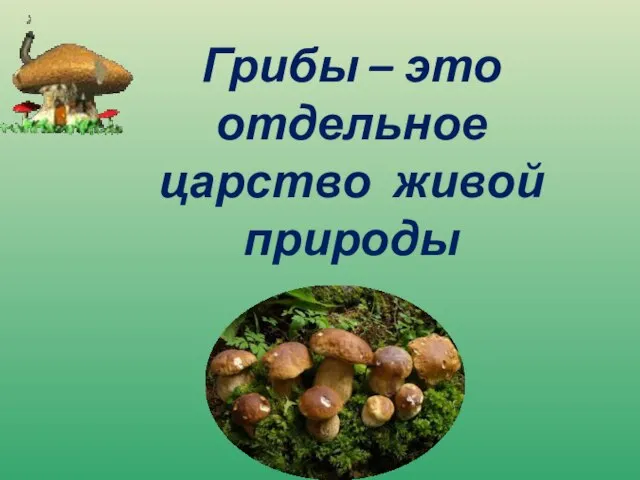 Грибы – это отдельное царство живой природы